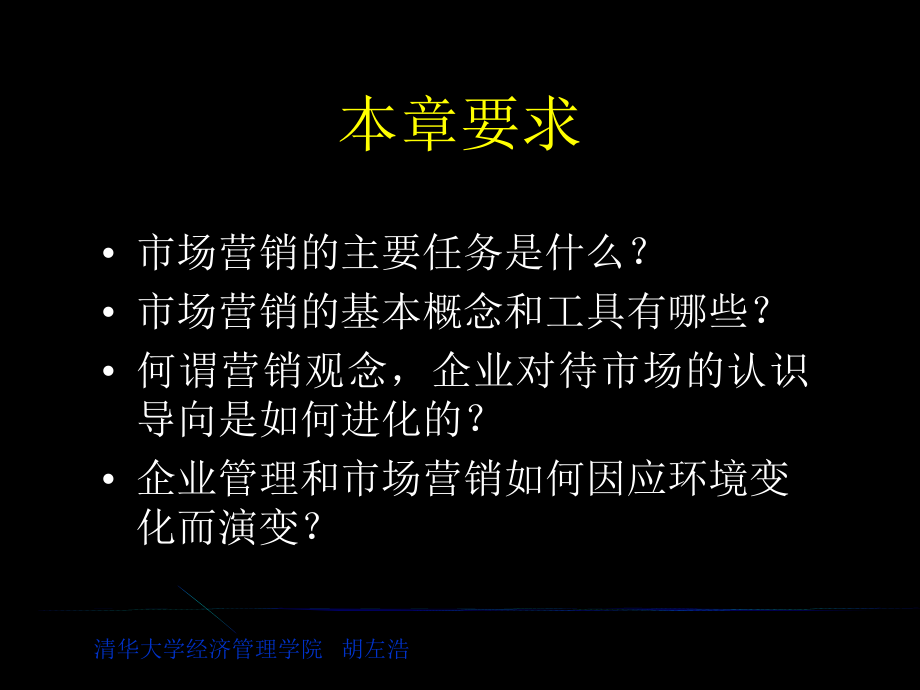 本章要求

• 市场营销的主要任务是什么？
• 市场营销的基本概念和工具有哪些？
• 何谓营销观念，企业对待市场的认识导向是如何进化的？
• 企业管理和市场营销如何因应环境变化而演变？

清华大学经济管理学院　胡左浩